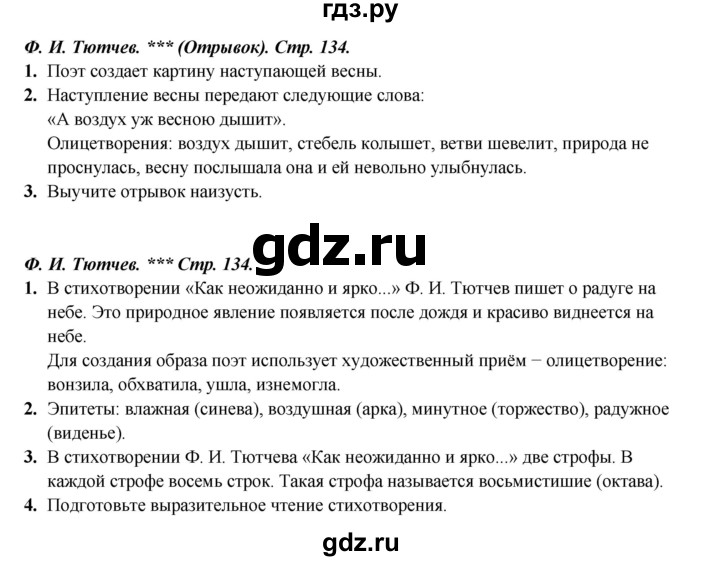 гдз.ру

Ф. И. Тютчев. *** (Отрывок). Стр. 134.

1. Поэт создает картину наступающей весны.

2. Наступление весны передают следующие слова: «А воздух уж весною дышит».
Олицетворения: воздух дышит, стебель колышет, ветви шевелит, природа не проснулась, весну послышала она и ей невольно улыбнулась.

3. Выучите отрывок наизусть.

gdz.ru

Ф. И. Тютчев. *** Стр. 134.

1. В стихотворении «Как неожиданно и ярко...» Ф. И. Тютчев пишет о радуге на небе. Это природное явление появляется после дождя и красиво виднеется на небе.
Для создания образа поэт использует художественный приём − олицетворение: вонзила, обхватила, ушла, изнемогла.

2. Эпитеты: влажная (синева), воздушная (арка), минутное (торжество), радужное (виденье).

3. В стихотворении Ф. И. Тютчева «Как неожиданно и ярко...» две строфы. В каждой строфе восемь строк. Такая строфа называется восьмистишие (октава).

4. Подготовьте выразительное чтение стихотворения.

gdz.ru